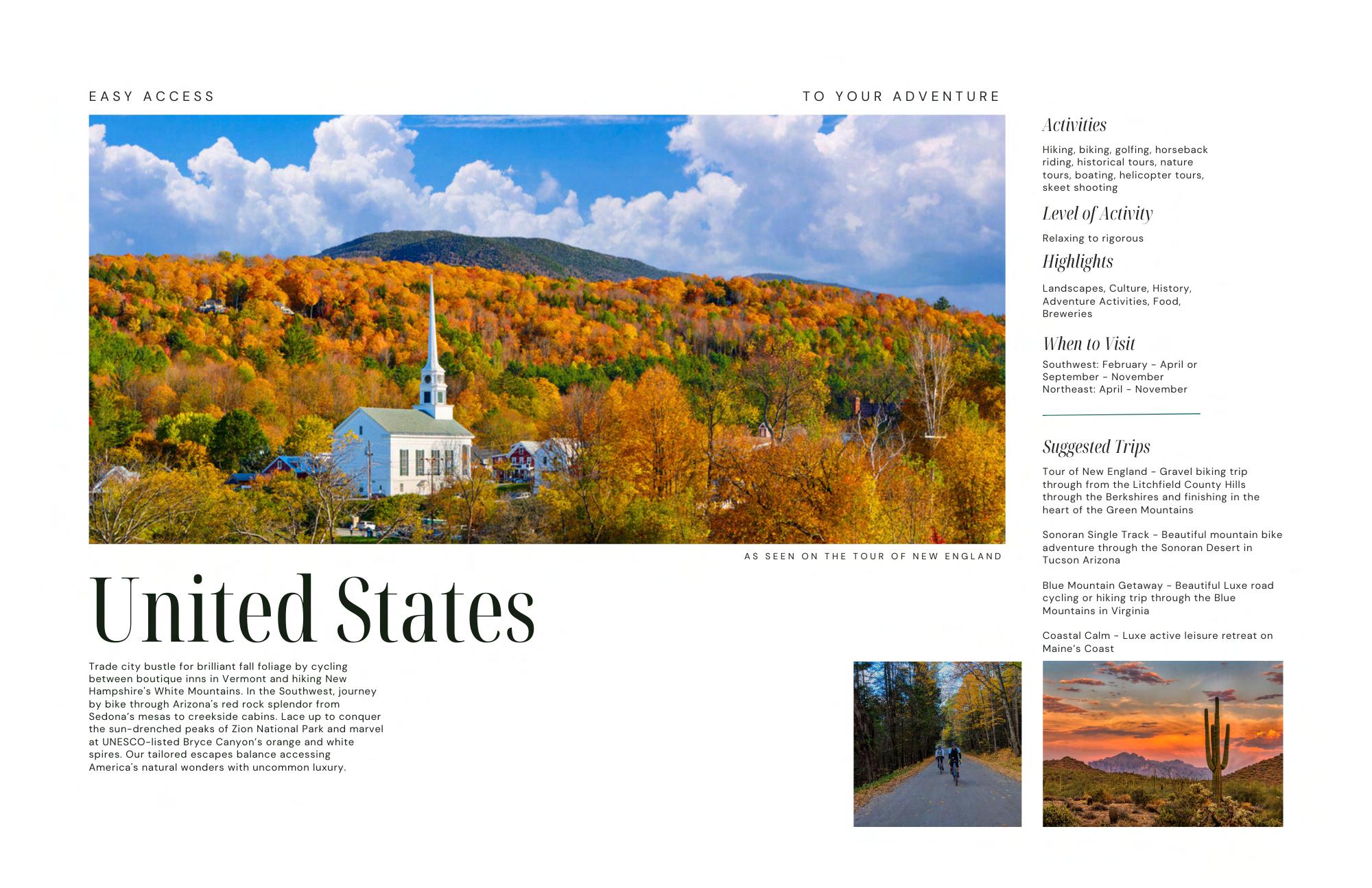 EASY ACCESS

TO YOUR ADVENTURE

AS SEEN ON THE TOUR OF NEW ENGLAND

United States

Trade city bustle for brilliant fall foliage by cycling between boutique inns in Vermont and hiking New Hampshire's White Mountains. In the Southwest, journey by bike through Arizona's red rock splendor from Sedona's mesas to creekside cabins. Lace up to conquer the sun-drenched peaks of Zion National Park and marvel at UNESCO-listed Bryce Canyon's orange and white spires. Our tailored escapes balance accessing America's natural wonders with uncommon luxury.

Activities

Hiking, biking, golfing, horseback riding, historical tours, nature tours, boating, helicopter tours, skeet shooting

Level of Activity

Relaxing to rigorous

Highlights

Landscapes, Culture, History, Adventure Activities, Food, Breweries

When to Visit

Southwest: February - April or September - November
Northeast: April - November

Suggested Trips

Tour of New England - Gravel biking trip through from the Litchfield County Hills through the Berkshires and finishing in the heart of the Green Mountains

Sonoran Single Track - Beautiful mountain bike adventure through the Sonoran Desert in Tucson Arizona

Blue Mountain Getaway - Beautiful Luxe road cycling or hiking trip through the Blue Mountains in Virginia

Coastal Calm - Luxe active leisure retreat on Maine's Coast